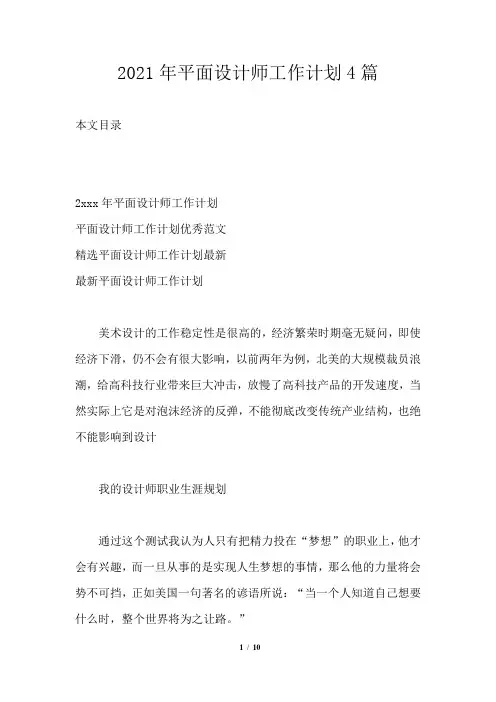 2021 年平面设计师工作计划 4 篇

本文目录

2xxx 年平面设计师工作计划
平面设计师工作计划优秀范文
精选平面设计师工作计划最新
最新平面设计师工作计划

美术设计的工作稳定性是很高的，经济繁荣时期毫无疑问，即使经济下滑，仍不会有很大影响，以前两年为例，北美的大规模裁员浪潮，给高科技行业带来巨大冲击，放慢了高科技产品的开发速度，当然实际上它是对泡沫经济的反弹，不能彻底改变传统产业结构，也绝不能影响到设计

我的设计师职业生涯规划

通过这个测试我认为人只有把精力投在“梦想”的职业上，他才会有兴趣，而一旦从事的是实现人生梦想的事情，那么他的力量将会势不可挡，正如美国一句著名的谚语所说：“当一个人知道自己想要什么时，整个世界将为之让路。”

1 / 10